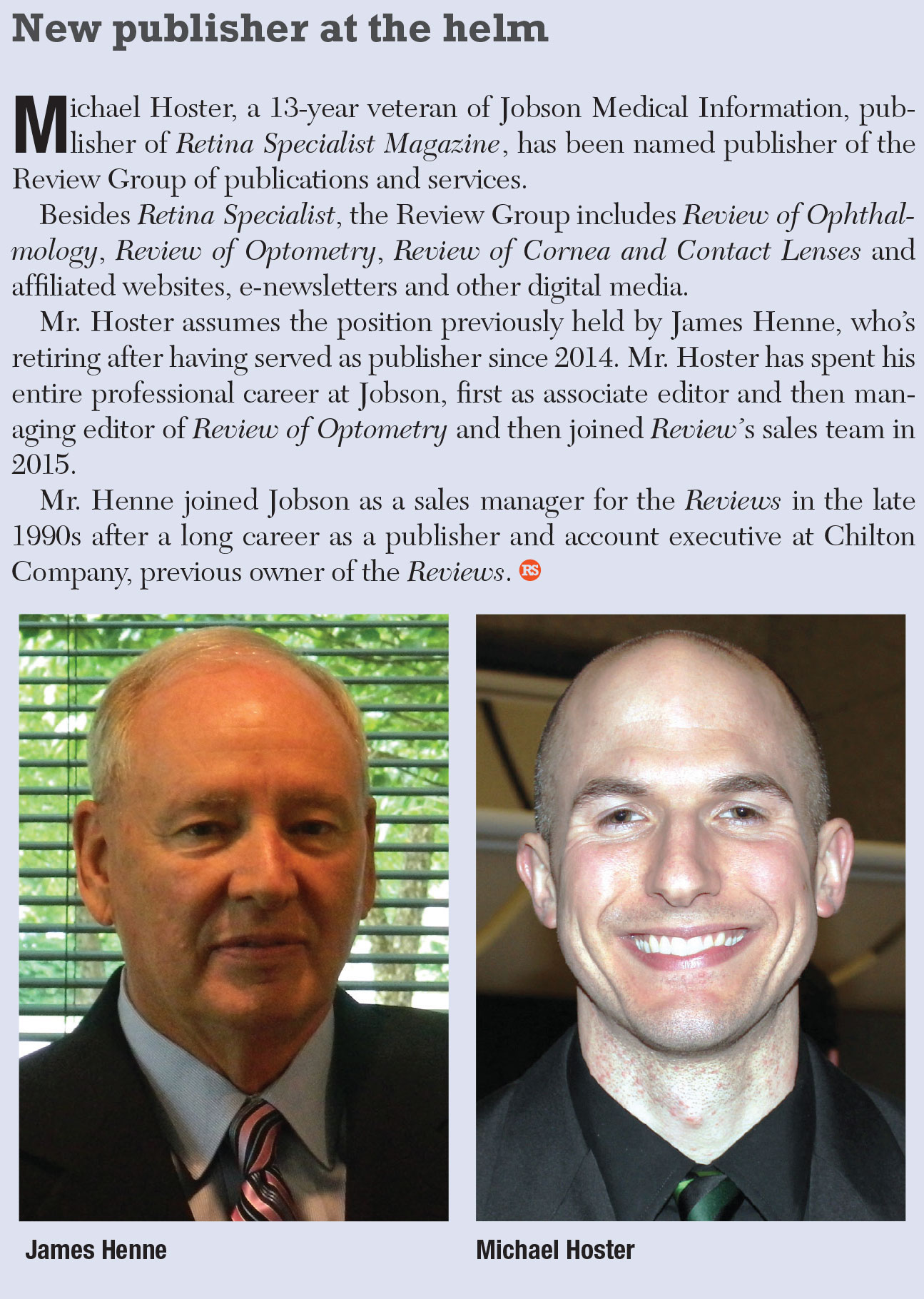 New publisher at the helm

Michael Hoster, a 13-year veteran of Jobson Medical Information, publisher of Retina Specialist Magazine, has been named publisher of the Review Group of publications and services.

Besides Retina Specialist, the Review Group includes Review of Ophthalmology, Review of Optometry, Review of Cornea and Contact Lenses and affiliated websites, e-newsletters and other digital media.

Mr. Hoster assumes the position previously held by James Henne, who's retiring after having served as publisher since 2014. Mr. Hoster has spent his entire professional career at Jobson, first as associate editor and then managing editor of Review of Optometry and then joined Review's sales team in 2015.

Mr. Henne joined Jobson as a sales manager for the Reviews in the late 1990s after a long career as a publisher and account executive at Chilton Company, previous owner of the Reviews. RS

James Henne

Michael Hoster